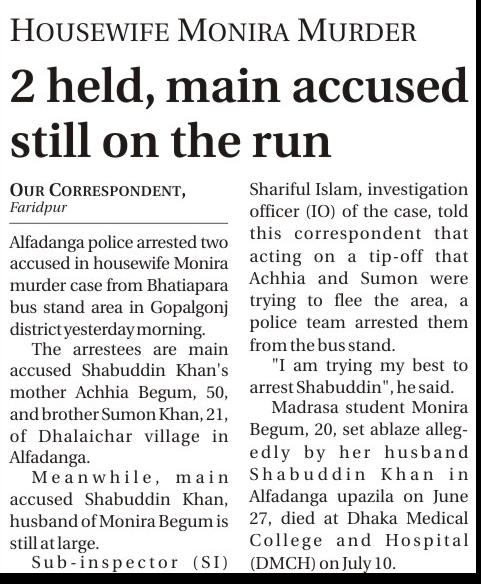 HOUSEWIFE MONIRA MURDER

2 held, main accused still on the run

OUR CORRESPONDENT, Faridpur

Alfadanga police arrested two accused in housewife Monira murder case from Bhatiapara bus stand area in Gopalgonj district yesterday morning.

The arrestees are main accused Shabuddin Khan's mother Achhia Begum, 50, and brother Sumon Khan, 21, of Dhalaichar village in Alfadanga.

Meanwhile, main accused Shabuddin Khan, husband of Monira Begum is still at large.

Sub-inspector (SI) Shariful Islam, investigation officer (IO) of the case, told this correspondent that acting on a tip-off that Achhia and Sumon were trying to flee the area, a police team arrested them from the bus stand.

"I am trying my best to arrest Shabuddin", he said.

Madrasa student Monira Begum, 20, set ablaze allegedly by her husband Shabuddin Khan in Alfadanga upazila on June 27, died at Dhaka Medical College and Hospital (DMCH) on July 10.